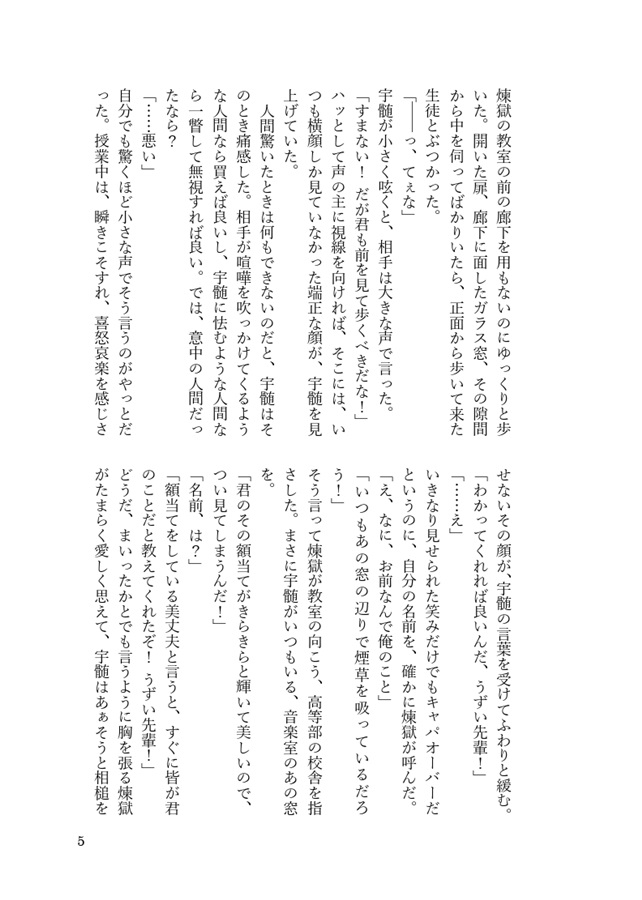 煉獄の教室の前の廊下を用もないのにゆっくりと歩いた。開いた扉、廊下に面したガラス窓、その隙間から中を伺ってばかりいたら、正面から歩いて来た生徒とぶつかった。

「――っ、てぇな」

宇髄が小さく呟くと、相手は大きな声で言った。

「すまない！　だが君も前を見て歩くべきだな！」

ハッとして声の主に視線を向ければ、そこには、いつも横顔しか見ていなかった端正な顔が、宇髄を見上げていた。

人間驚いたときは何もできないのだと、宇髄はそのとき痛感した。相手が喧嘩を吹っかけてくるような人間なら買えば良いし、宇髄に怯むような人間なら一瞥して無視すれば良い。では、意中の人間だったなら？

「……悪い」

自分でも驚くほど小さな声でそう言うのがやっとだった。授業中は、瞬きこそすれ、喜怒哀楽を感じさせないその顔が、宇髄の言葉を受けてふわりと緩む。

「わかってくれれば良いんだ、うずい先輩！」

「……え」

いきなり見せられた笑みだけでもキャパオーバーだというのに、自分の名前を、確かに煉獄が呼んだ。

「え、なに、お前なんで俺のこと」

「いつもあの窓の辺りで煙草を吸っているだろう！」

そう言って煉獄が教室の向こう、高等部の校舎を指さした。まさに宇髄がいつもいる、音楽室のあの窓を。

「君のその額当てがきらきらと輝いて美しいので、つい見てしまうんだ！」

「名前、は？」

「額当てをしている美丈夫と言うと、すぐに皆が君のことだと教えてくれたぞ！　うずい先輩！」

どうだ、まいったかとでも言うように胸を張る煉獄がたまらく愛しく思えて、宇髄はあぁそうと相槌を

5